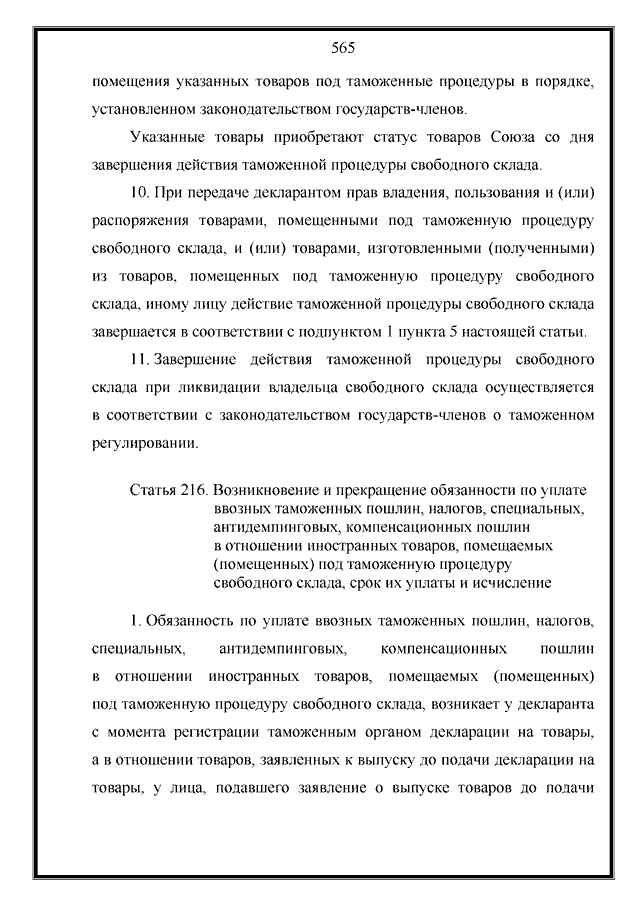 565

помещения указанных товаров под таможенные процедуры в порядке, установленном законодательством государств-членов.

Указанные товары приобретают статус товаров Союза со дня завершения действия таможенной процедуры свободного склада.

10. При передаче декларантом прав владения, пользования и (или) распоряжения товарами, помещенными под таможенную процедуру свободного склада, и (или) товарами, изготовленными (полученными) из товаров, помещенных под таможенную процедуру свободного склада, иному лицу действие таможенной процедуры свободного склада завершается в соответствии с подпунктом 1 пункта 5 настоящей статьи.

11. Завершение действия таможенной процедуры свободного склада при ликвидации владельца свободного склада осуществляется в соответствии с законодательством государств-членов о таможенном регулировании.

Статья 216. Возникновение и прекращение обязанности по уплате ввозных таможенных пошлин, налогов, специальных, антидемпинговых, компенсационных пошлин в отношении иностранных товаров, помещаемых (помещенных) под таможенную процедуру свободного склада, срок их уплаты и исчисление

1. Обязанность по уплате ввозных таможенных пошлин, налогов, специальных, антидемпинговых, компенсационных пошлин в отношении иностранных товаров, помещаемых (помещенных) под таможенную процедуру свободного склада, возникает у декларанта с момента регистрации таможенным органом декларации на товары, а в отношении товаров, заявленных к выпуску до подачи декларации на товары, у лица, подавшего заявление о выпуске товаров до подачи